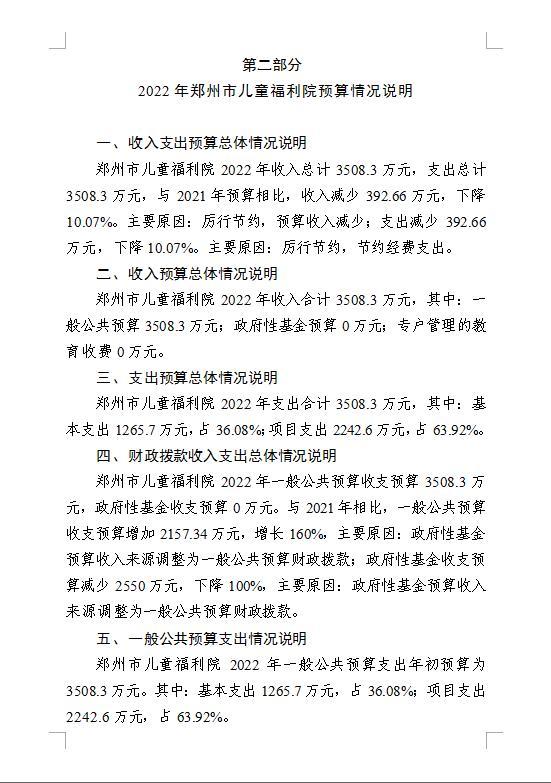 第二部分

2022 年郑州市儿童福利院预算情况说明

一、收入支出预算总体情况说明

郑州市儿童福利院 2022 年收入总计 3508.3 万元，支出总计 3508.3 万元，与 2021 年预算相比，收入减少 392.66 万元，下降 10.07%。主要原因：厉行节约，预算收入减少；支出减少 392.66 万元，下降 10.07%。主要原因：厉行节约，节约经费支出。

二、收入预算总体情况说明

郑州市儿童福利院 2022 年收入合计 3508.3 万元，其中：一般公共预算 3508.3 万元；政府性基金预算 0 万元；专户管理的教育收费 0 万元。

三、支出预算总体情况说明

郑州市儿童福利院 2022 年支出合计 3508.3 万元，其中：基本支出 1265.7 万元，占 36.08%；项目支出 2242.6 万元，占 63.92%。

四、财政拨款收入支出总体情况说明

郑州市儿童福利院 2022 年一般公共预算收支预算 3508.3 万元，政府性基金收支预算 0 万元。与 2021 年相比，一般公共预算收支预算增加 2157.34 万元，增长 160%，主要原因：政府性基金预算收入来源调整为一般公共预算财政拨款；政府性基金收支预算减少 2550 万元，下降 100%，主要原因：政府性基金预算收入来源调整为一般公共预算财政拨款。

五、一般公共预算支出情况说明

郑州市儿童福利院 2022 年一般公共预算支出年初预算为 3508.3 万元。其中：基本支出 1265.7 万元，占 36.08%；项目支出 2242.6 万元，占 63.92%。